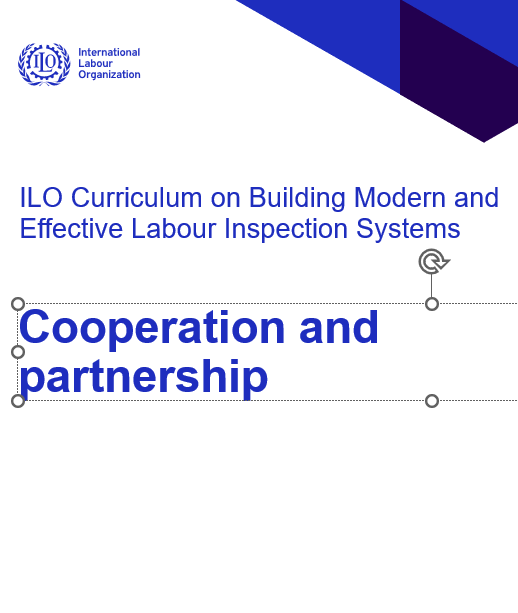 ILO International Labour Organization

ILO Curriculum on Building Modern and Effective Labour Inspection Systems

Cooperation and partnership